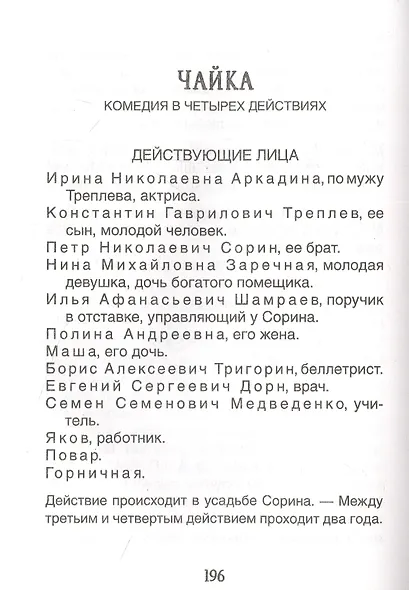 ЧАЙКА
КОМЕДИЯ В ЧЕТЫРЕХ ДЕЙСТВИЯХ

ДЕЙСТВУЮЩИЕ ЛИЦА

Ирина Николаевна Аркадина, по мужу Треплева, актриса.

Константин Гаврилович Треплев, ее сын, молодой человек.

Петр Николаевич Сорин, ее брат.

Нина Михайловна Заречная, молодая девушка, дочь богатого помещика.

Илья Афанасьевич Шамраев, поручик в отставке, управляющий у Сорина.

Полина Андреевна, его жена.

Маша, его дочь.

Борис Алексеевич Тригорин, беллетрист.

Евгений Сергеевич Дорн, врач.

Семен Семенович Медведенко, учитель.

Яков, работник.

Повар.

Горничная.

Действие происходит в усадьбе Сорина. — Между третьим и четвертым действием проходит два года.

196